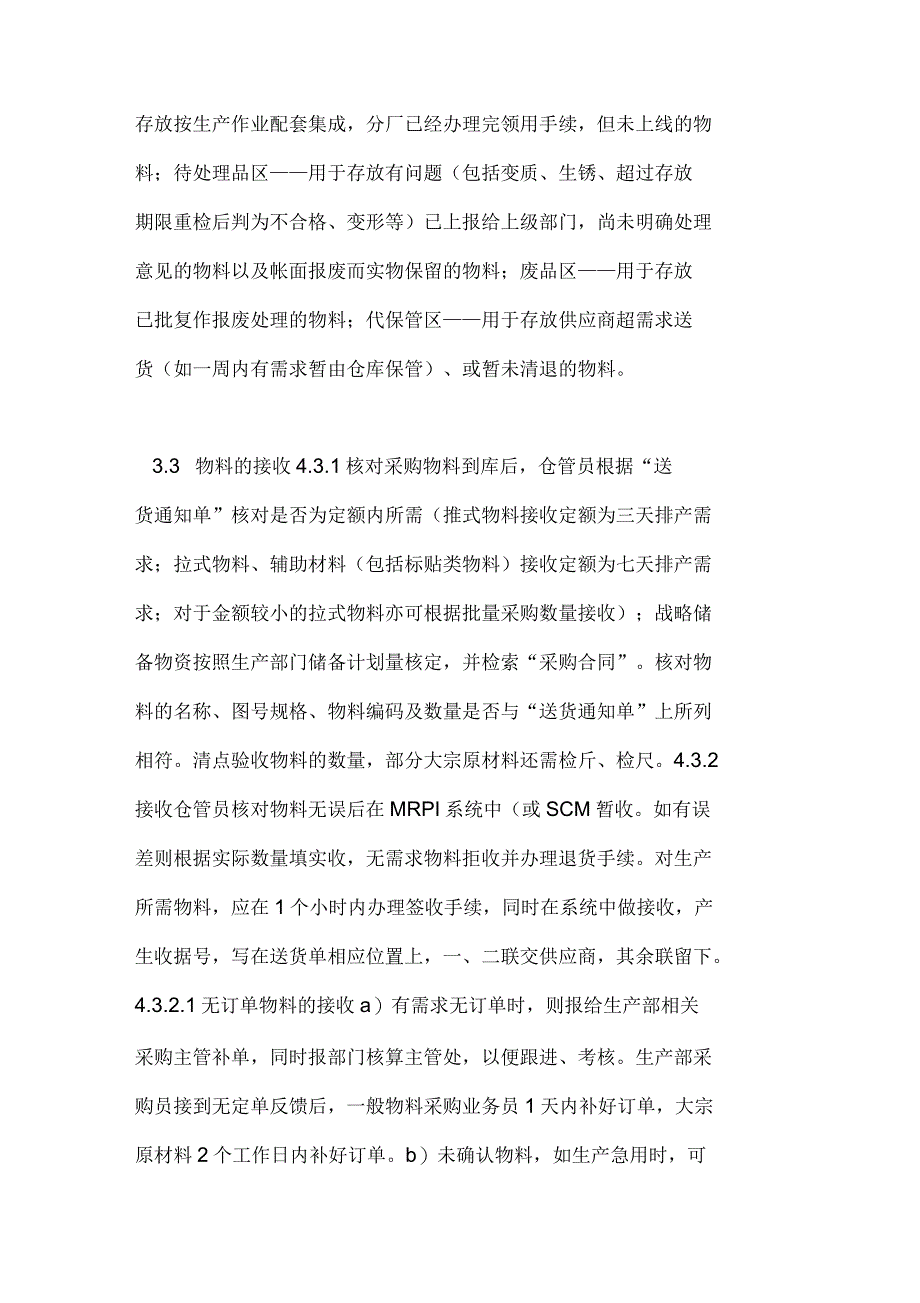 存放按生产作业配套集成，分厂已经办理完领用手续，但未上线的物料；待处理品区——用于存放有问题（包括变质、生锈、超过存放期限重检后判为不合格、变形等）已上报给上级部门，尚未明确处理意见的物料以及帐面报废而实物保留的物料；废品区——用于存放已批复作报废处理的物料；代保管区——用于存放供应商超需求送货（如一周内有需求暂由仓库保管）、或暂未清退的物料。

3.3 物料的接收 4.3.1 核对采购物料到库后，仓管员根据“送货通知单”核对是否为定额内所需（推式物料接收定额为三天排产需求；拉式物料、辅助材料（包括标贴类物料）接收定额为七天排产需求；对于金额较小的拉式物料亦可根据批量采购数量接收）；战略储备物资按照生产部门储备计划量核定，并检索“采购合同”。核对物料的名称、图号规格、物料编码及数量是否与“送货通知单”上所列相符。清点验收物料的数量，部分大宗原材料还需检斤、检尺。4.3.2 接收仓管员核对物料无误后在 MRPI 系统中（或 SCM 暂收。如有误差则根据实际数量填实收，无需求物料拒收并办理退货手续。对生产所需物料，应在 1 个小时内办理签收手续，同时在系统中做接收，产生收据号，写在送货单相应位置上，一、二联交供应商，其余联留下。4.3.2.1 无订单物料的接收 a）有需求无订单时，则报给生产部相关采购主管补单，同时报部门核算主管处，以便跟进、考核。生产部采购员接到无定单反馈后，一般物料采购业务员 1 天内补好订单，大宗原材料 2 个工作日内补好订单。b）未确认物料，如生产急用时，可